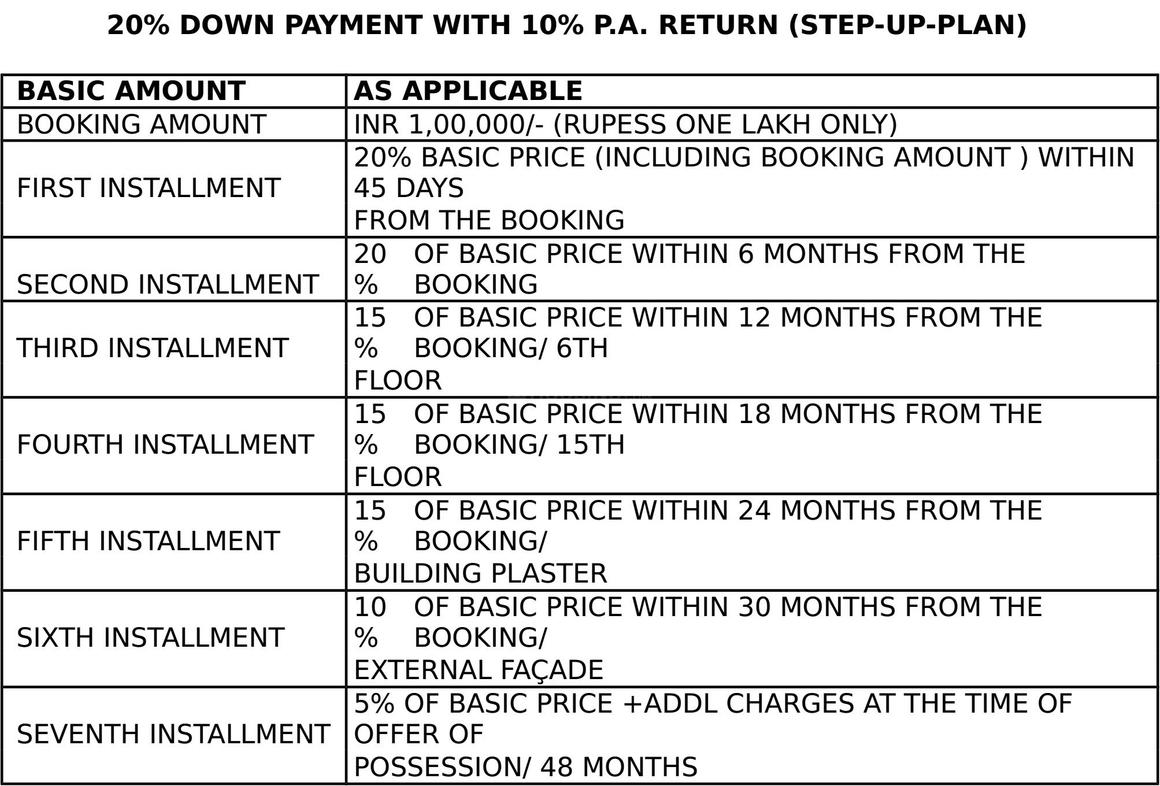 20% DOWN PAYMENT WITH 10% P.A. RETURN (STEP-UP-PLAN)

| BASIC AMOUNT | AS APPLICABLE |
|---|---|
| BOOKING AMOUNT | INR 1,00,000/- (RUPESS ONE LAKH ONLY) |
| FIRST INSTALLMENT | 20% BASIC PRICE (INCLUDING BOOKING AMOUNT ) WITHIN 45 DAYS FROM THE BOOKING |
| SECOND INSTALLMENT | 20 % OF BASIC PRICE WITHIN 6 MONTHS FROM THE BOOKING |
| THIRD INSTALLMENT | 15 % OF BASIC PRICE WITHIN 12 MONTHS FROM THE BOOKING/ 6TH FLOOR |
| FOURTH INSTALLMENT | 15 % OF BASIC PRICE WITHIN 18 MONTHS FROM THE BOOKING/ 15TH FLOOR |
| FIFTH INSTALLMENT | 15 % OF BASIC PRICE WITHIN 24 MONTHS FROM THE BOOKING/ BUILDING PLASTER |
| SIXTH INSTALLMENT | 10 % OF BASIC PRICE WITHIN 30 MONTHS FROM THE BOOKING/ EXTERNAL FAÇADE |
| SEVENTH INSTALLMENT | 5% OF BASIC PRICE +ADDL CHARGES AT THE TIME OF OFFER OF POSSESSION/ 48 MONTHS |